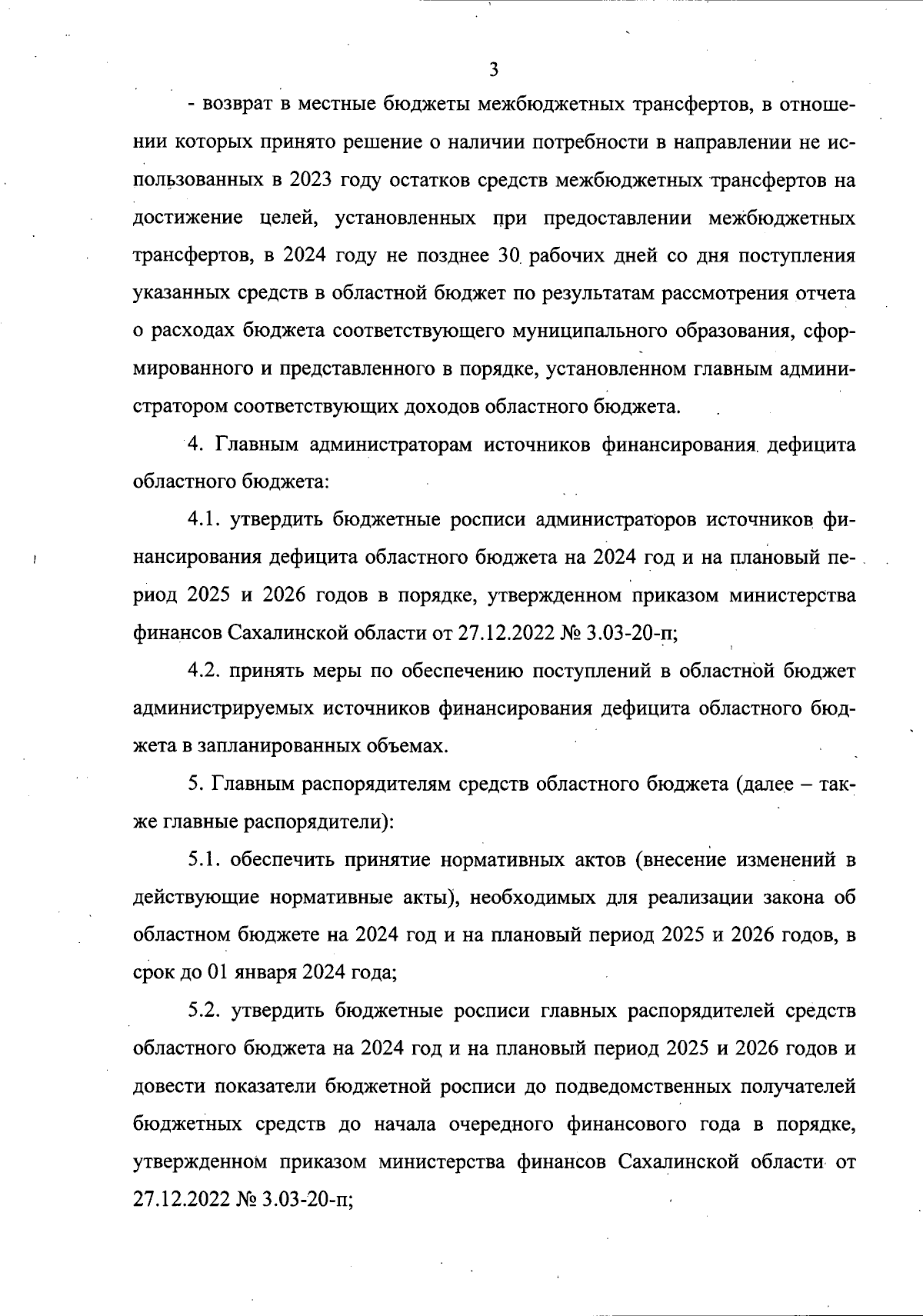 3

- возврат в местные бюджеты межбюджетных трансфертов, в отношении которых принято решение о наличии потребности в направлении не использованных в 2023 году остатков средств межбюджетных трансфертов на достижение целей, установленных при предоставлении межбюджетных трансфертов, в 2024 году не позднее 30 рабочих дней со дня поступления указанных средств в областной бюджет по результатам рассмотрения отчета о расходах бюджета соответствующего муниципального образования, сформированного и представленного в порядке, установленном главным администратором соответствующих доходов областного бюджета.

4. Главным администраторам источников финансирования дефицита областного бюджета:

4.1. утвердить бюджетные росписи администраторов источников финансирования дефицита областного бюджета на 2024 год и на плановый период 2025 и 2026 годов в порядке, утвержденном приказом министерства финансов Сахалинской области от 27.12.2022 № 3.03-20-п;

4.2. принять меры по обеспечению поступлений в областной бюджет администрируемых источников финансирования дефицита областного бюджета в запланированных объемах.

5. Главным распорядителям средств областного бюджета (далее – также главные распорядители):

5.1. обеспечить принятие нормативных актов (внесение изменений в действующие нормативные акты), необходимых для реализации закона об областном бюджете на 2024 год и на плановый период 2025 и 2026 годов, в срок до 01 января 2024 года;

5.2. утвердить бюджетные росписи главных распорядителей средств областного бюджета на 2024 год и на плановый период 2025 и 2026 годов и довести показатели бюджетной росписи до подведомственных получателей бюджетных средств до начала очередного финансового года в порядке, утвержденном приказом министерства финансов Сахалинской области от 27.12.2022 № 3.03-20-п;